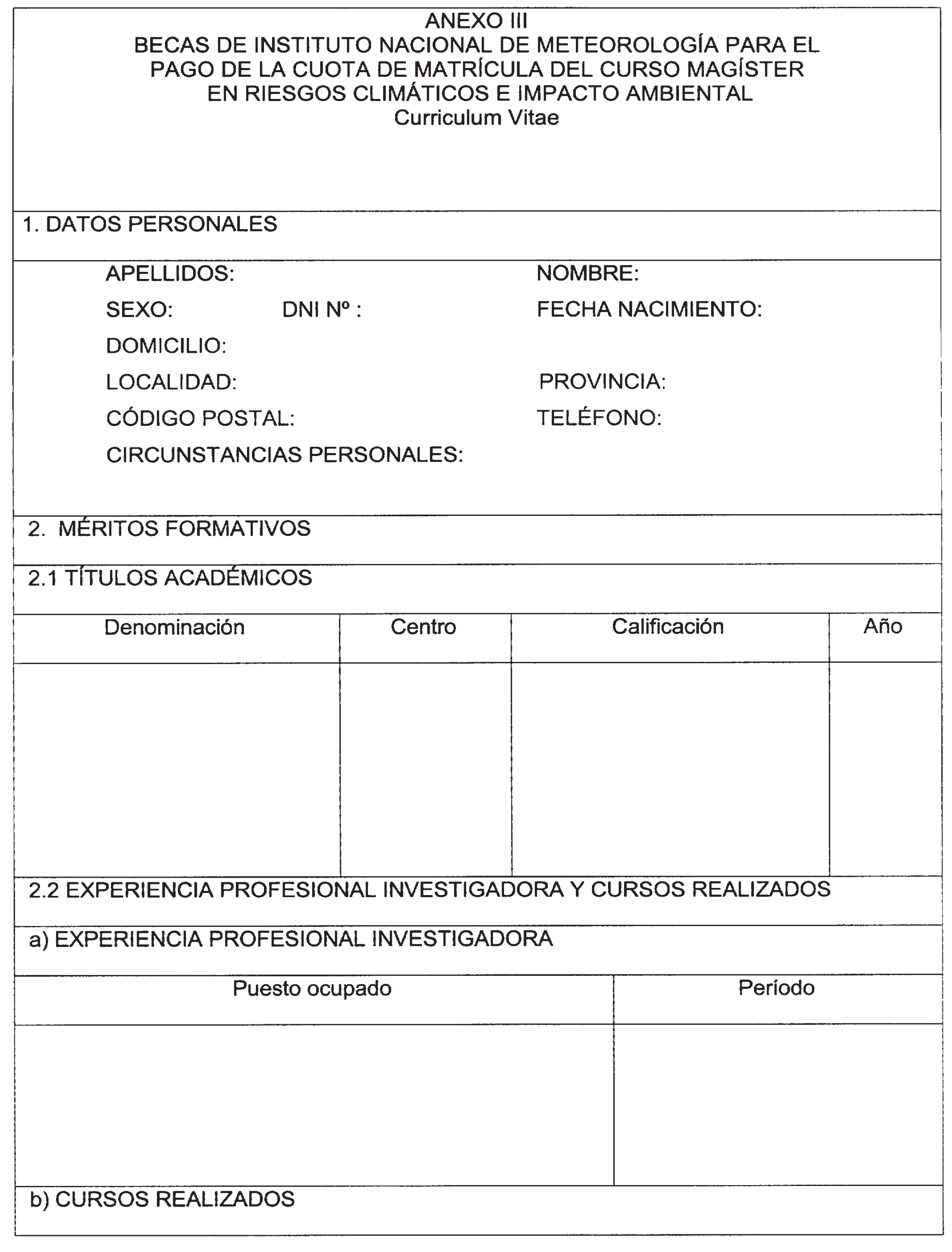 ANEXO III
BECAS DE INSTITUTO NACIONAL DE METEOROLOGÍA PARA EL PAGO DE LA CUOTA DE MATRÍCULA DEL CURSO MAGÍSTER EN RIESGOS CLIMÁTICOS E IMPACTO AMBIENTAL
Curriculum Vitae

1. DATOS PERSONALES

APELLIDOS: NOMBRE:
SEXO: DNI Nº : FECHA NACIMIENTO:
DOMICILIO:
LOCALIDAD: PROVINCIA:
CÓDIGO POSTAL: TELÉFONO:
CIRCUNSTANCIAS PERSONALES:

2. MÉRITOS FORMATIVOS

2.1 TÍTULOS ACADÉMICOS

| Denominación | Centro | Calificación | Año |
|---|---|---|---|
| | | | |

2.2 EXPERIENCIA PROFESIONAL INVESTIGADORA Y CURSOS REALIZADOS

a) EXPERIENCIA PROFESIONAL INVESTIGADORA

| Puesto ocupado | Período |
|---|---|
| | |

b) CURSOS REALIZADOS